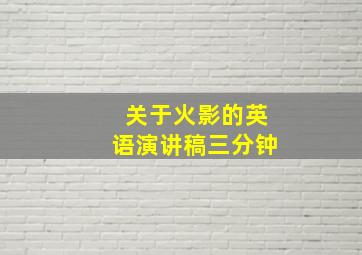 关于火影的英语演讲稿三分钟